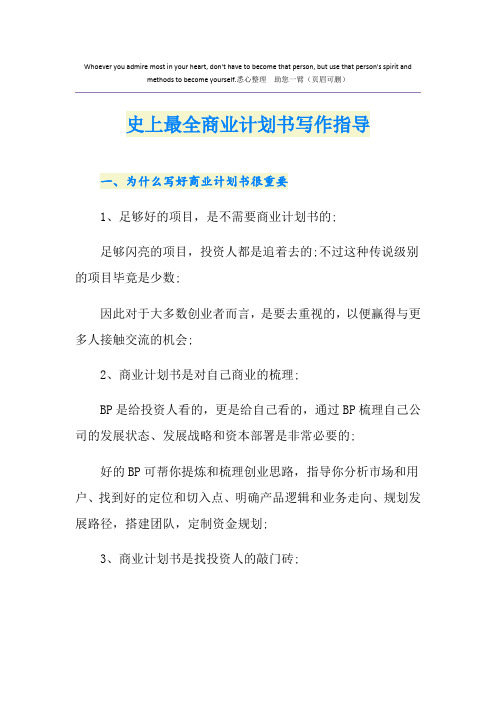 Whoever you admire most in your heart, don't have to become that person, but use that person's spirit and methods to become yourself.悉心整理　助您一臂（页眉可删）

史上最全商业计划书写作指导

一、为什么写好商业计划书很重要

1、足够好的项目，是不需要商业计划书的;

足够闪亮的项目，投资人都是追着去的;不过这种传说级别的项目毕竟是少数;

因此对于大多数创业者而言，是要去重视的，以便赢得与更多人接触交流的机会;

2、商业计划书是对自己商业的梳理;

BP是给投资人看的，更是给自己看的，通过BP梳理自己公司的发展状态、发展战略和资本部署是非常必要的;

好的BP可帮你提炼和梳理创业思路，指导你分析市场和用户、找到好的定位和切入点、明确产品逻辑和业务走向、规划发展路径，搭建团队，定制资金规划;

3、商业计划书是找投资人的敲门砖;